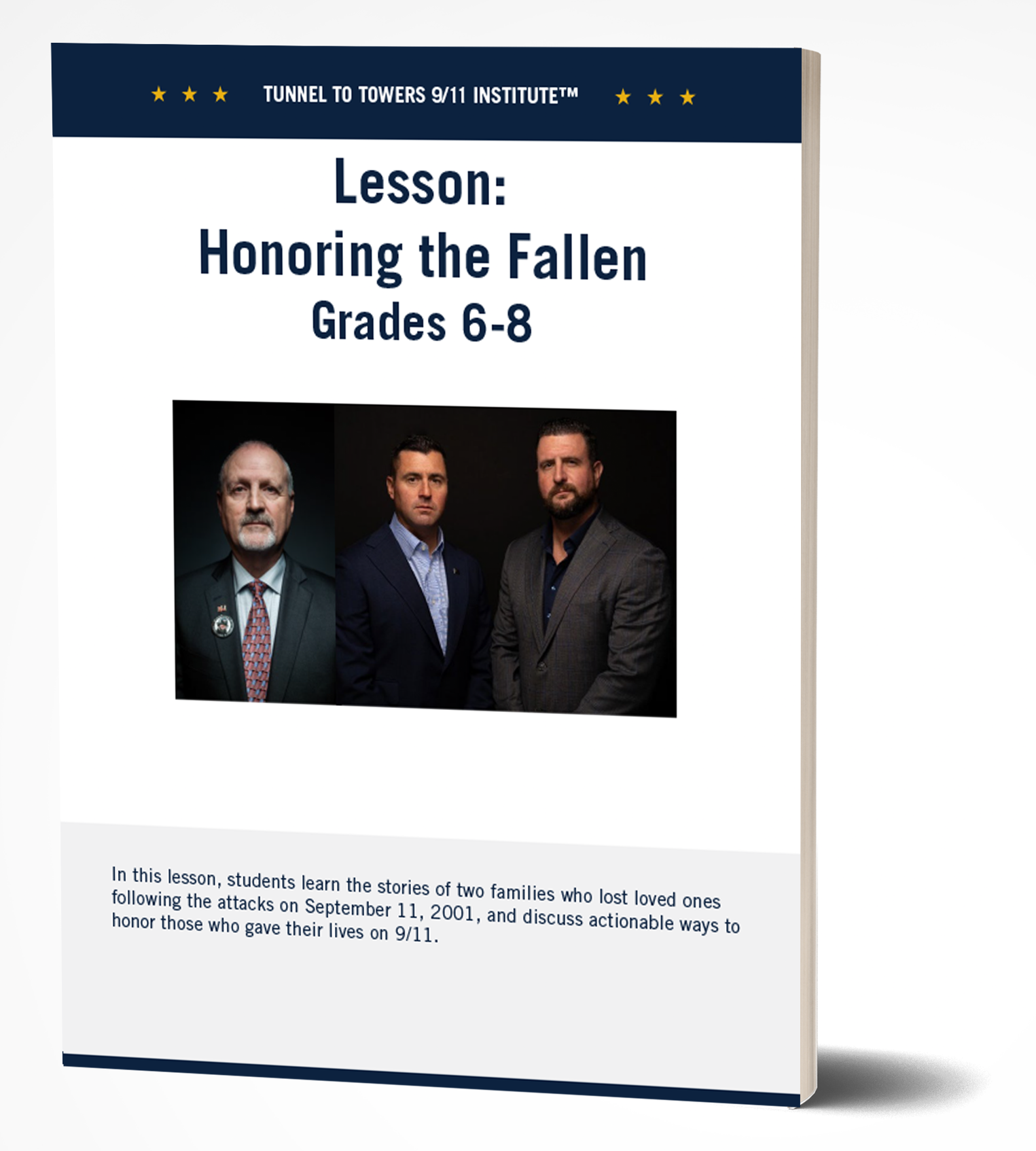 ★ ★ ★ TUNNEL TO TOWERS 9/11 INSTITUTE™ ★ ★ ★

Lesson:
Honoring the Fallen
Grades 6-8

In this lesson, students learn the stories of two families who lost loved ones following the attacks on September 11, 2001, and discuss actionable ways to honor those who gave their lives on 9/11.